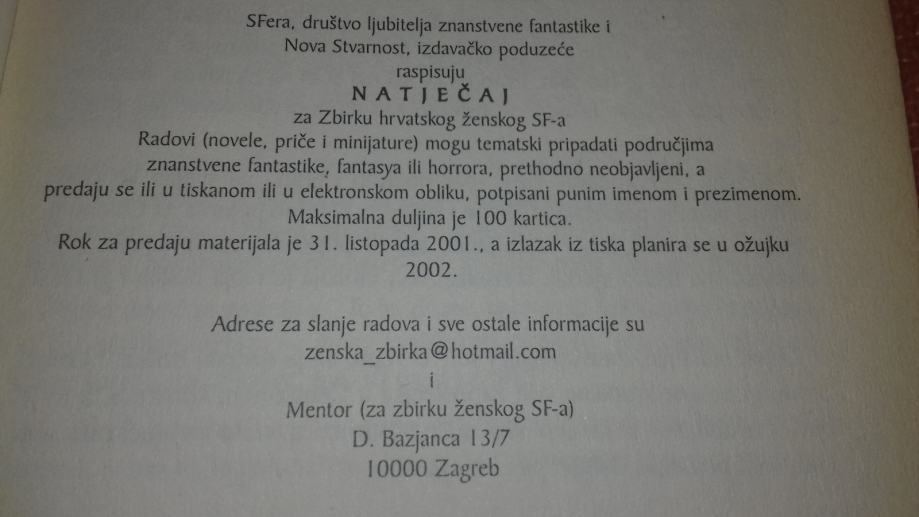 SFera, društvo ljubitelja znanstvene fantastike i
Nova Stvarnost, izdavačko poduzeće
raspisuju
NATJEČAJ
za Zbirku hrvatskog ženskog SF-a

Radovi (novele, priče i minijature) mogu tematski pripadati područjima znanstvene fantastike, fantasya ili horrora, prethodno neobjavljeni, a predaju se ili u tiskanom ili u elektronskom obliku, potpisani punim imenom i prezimenom.
Maksimalna duljina je 100 kartica.
Rok za predaju materijala je 31. listopada 2001., a izlazak iz tiska planira se u ožujku 2002.

Adrese za slanje radova i sve ostale informacije su
zenska_zbirka@hotmail.com
i
Mentor (za zbirku ženskog SF-a)
D. Bazjanca 13/7
10000 Zagreb